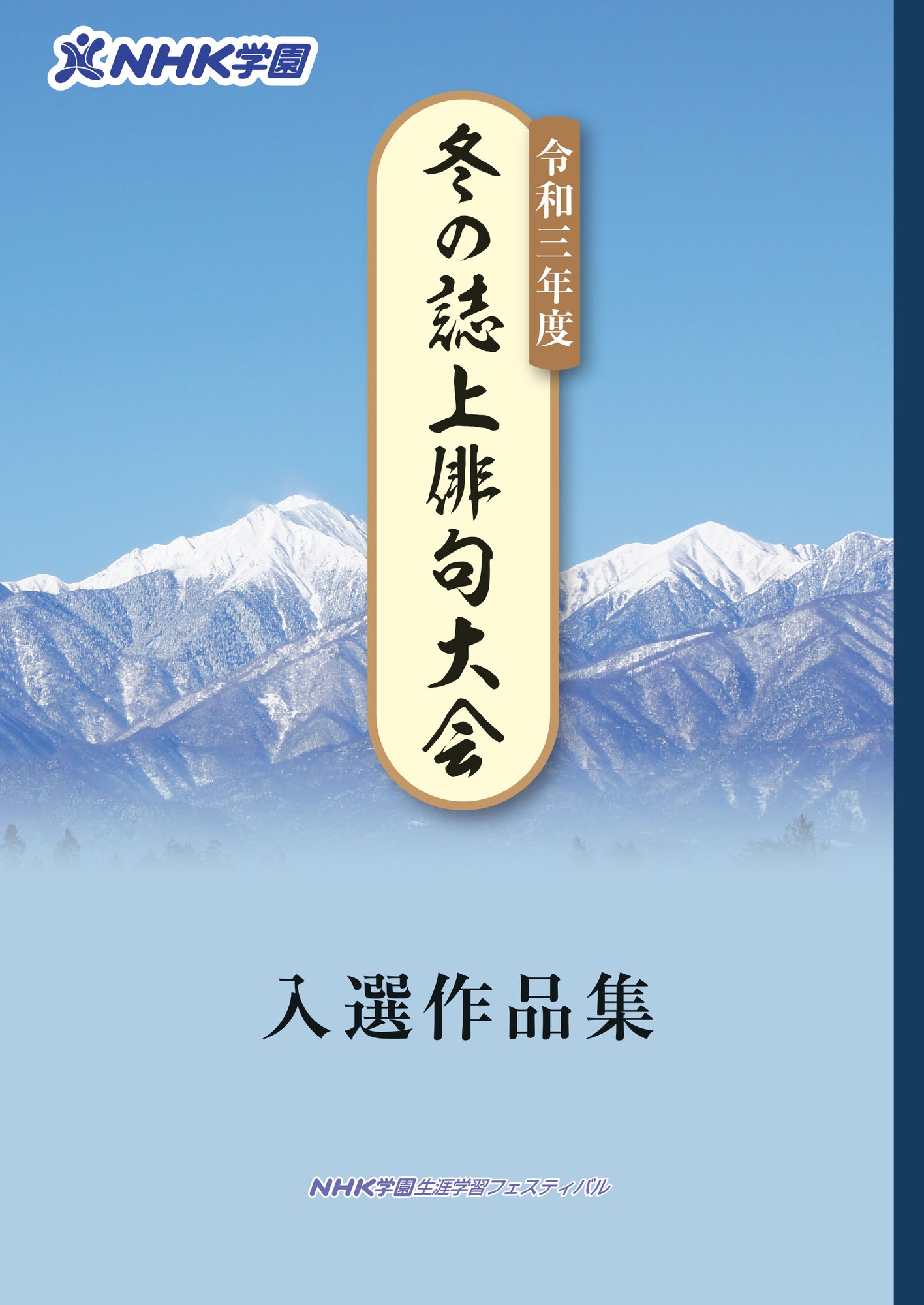 NHK学園

令和三年度

冬の誌上俳句大会

入選作品集

NHK学園生涯学習フェスティバル